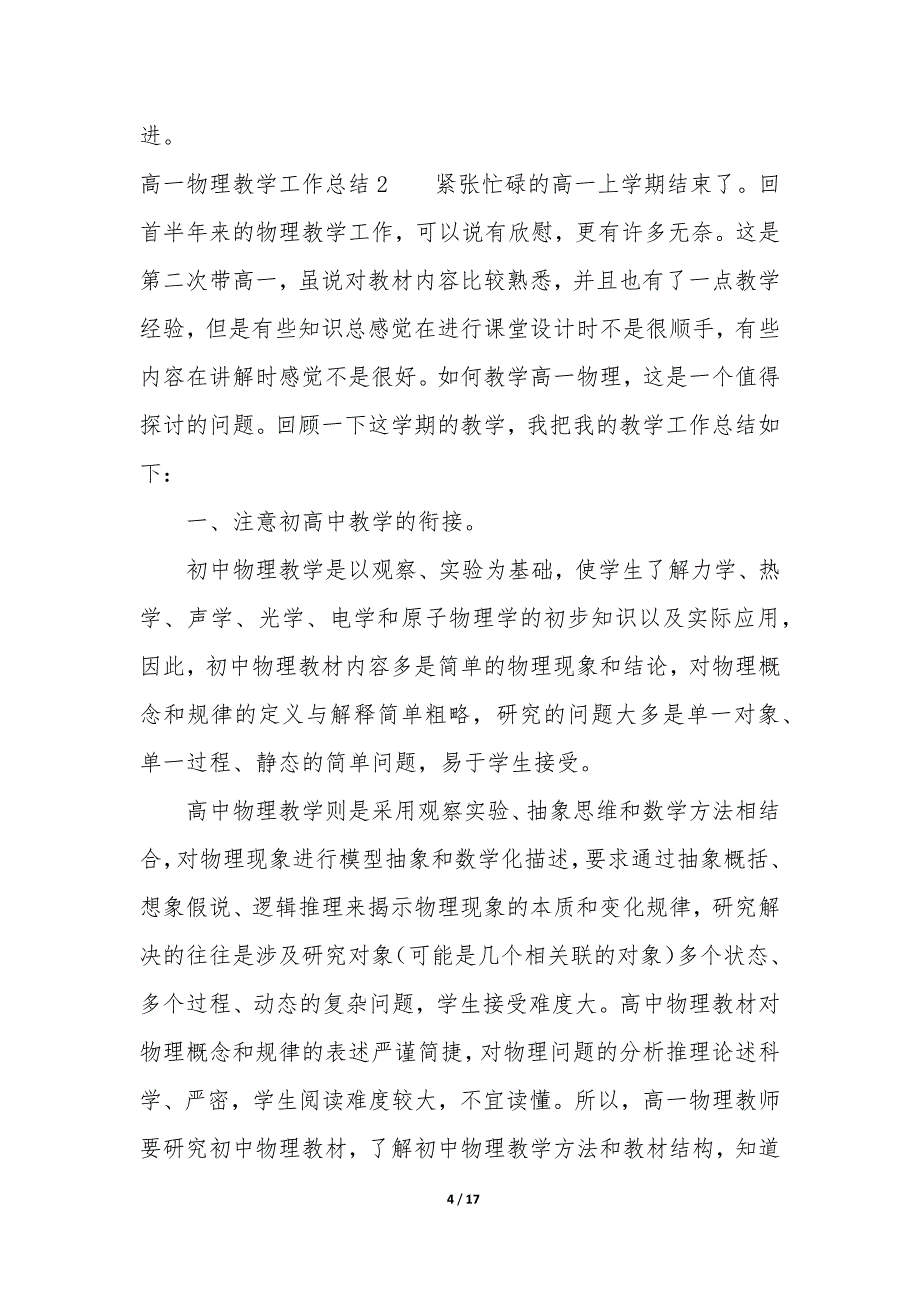 进。

高一物理教学工作总结2　　紧张忙碌的高一上学期结束了。回首半年来的物理教学工作，可以说有欣慰，更有许多无奈。这是第二次带高一，虽说对教材内容比较熟悉，并且也有了一点教学经验，但是有些知识总感觉在进行课堂设计时不是很顺手，有些内容在讲解时感觉不是很好。如何教学高一物理，这是一个值得探讨的问题。回顾一下这学期的教学，我把我的教学工作总结如下：

一、注意初高中教学的衔接。

初中物理教学是以观察、实验为基础，使学生了解力学、热学、声学、光学、电学和原子物理学的初步知识以及实际应用，因此，初中物理教材内容多是简单的物理现象和结论，对物理概念和规律的定义与解释简单粗略，研究的问题大多是单一对象、单一过程、静态的简单问题，易于学生接受。

高中物理教学则是采用观察实验、抽象思维和数学方法相结合，对物理现象进行模型抽象和数学化描述，要求通过抽象概括、想象假说、逻辑推理来揭示物理现象的本质和变化规律，研究解决的往往是涉及研究对象（可能是几个相关联的对象）多个状态、多个过程、动态的复杂问题，学生接受难度大。高中物理教材对物理概念和规律的表述严谨简捷，对物理问题的分析推理论述科学、严密，学生阅读难度较大，不宜读懂。所以，高一物理教师要研究初中物理教材，了解初中物理教学方法和教材结构，知道

4 / 17